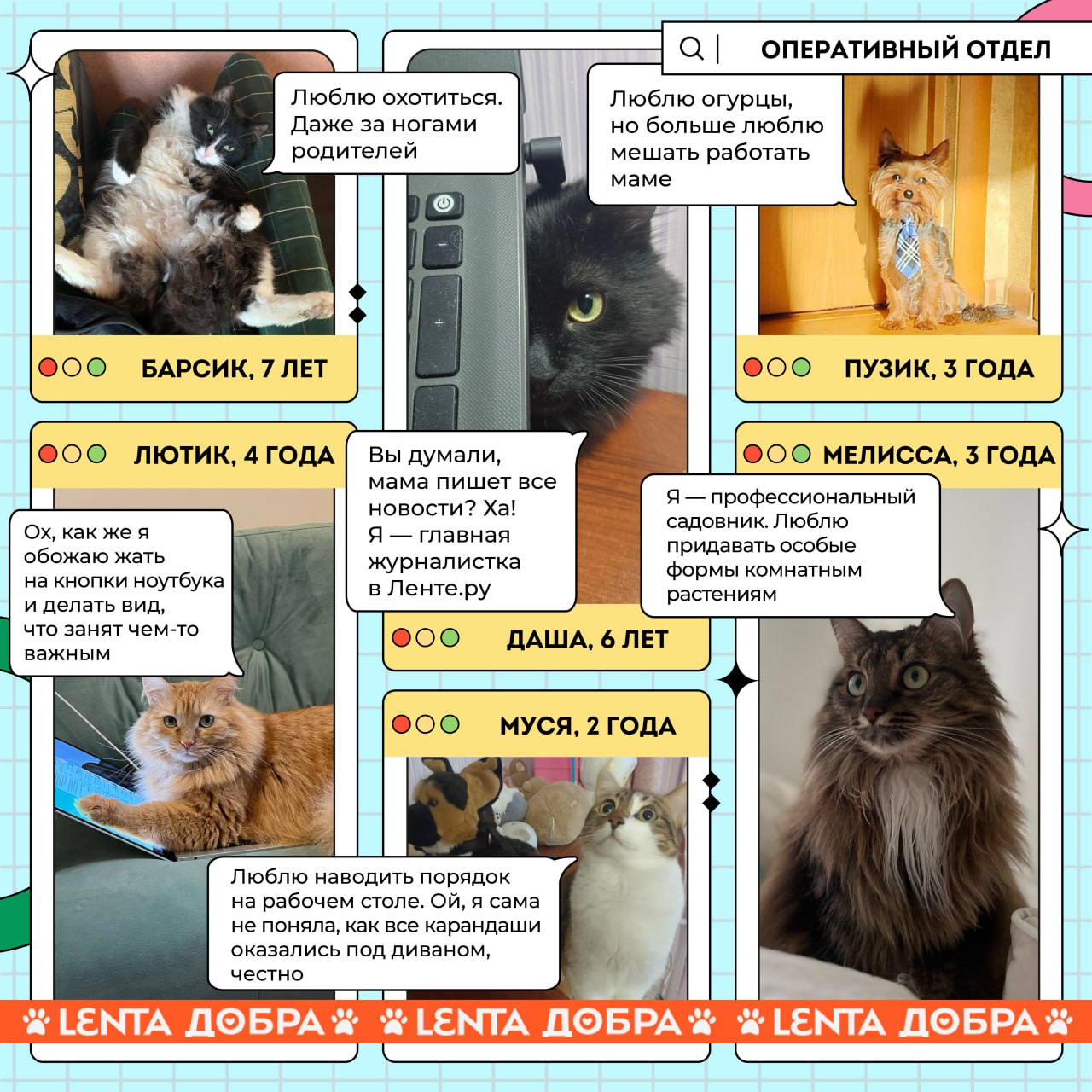 ОПЕРАТИВНЫЙ ОТДЕЛ

Люблю охотиться. Даже за ногами родителей

БАРСИК, 7 ЛЕТ

Люблю огурцы, но больше люблю мешать работать маме

ПУЗИК, 3 ГОДА

ЛЮТИК, 4 ГОДА

Ох, как же я обожаю жать на кнопки ноутбука и делать вид, что занят чем-то важным

Вы думали, мама пишет все новости? Ха! Я — главная журналистка в Ленте.ру

ДАША, 6 ЛЕТ

МЕЛИССА, 3 ГОДА

Я — профессиональный садовник. Люблю придавать особые формы комнатным растениям

МУСЯ, 2 ГОДА

Люблю наводить порядок на рабочем столе. Ой, я сама не поняла, как все карандаши оказались под диваном, честно

LENTA ДОБРА LENTA ДОБРА LENTA ДОБРА